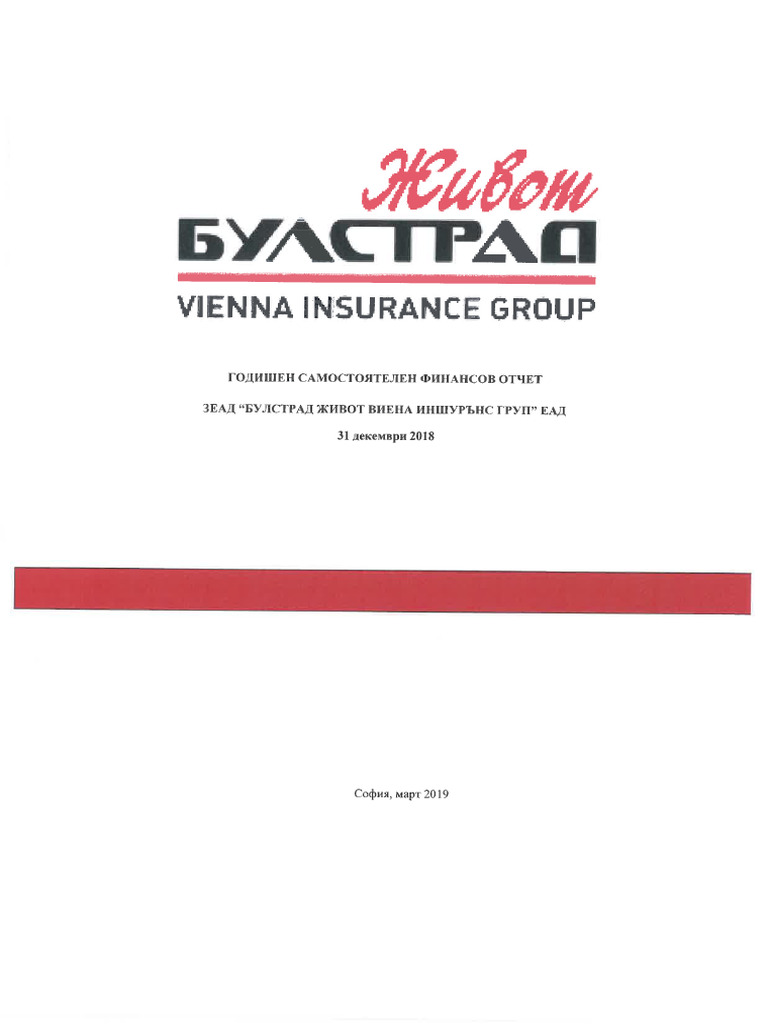 Живот
БУЛСТРАД
VIENNA INSURANCE GROUP

ГОДИШЕН САМОСТОЯТЕЛЕН ФИНАНСОВ ОТЧЕТ

ЗЕАД "БУЛСТРАД ЖИВОТ ВИЕНА ИНШУРЪНС ГРУП" ЕАД

31 декември 2018

София, март 2019